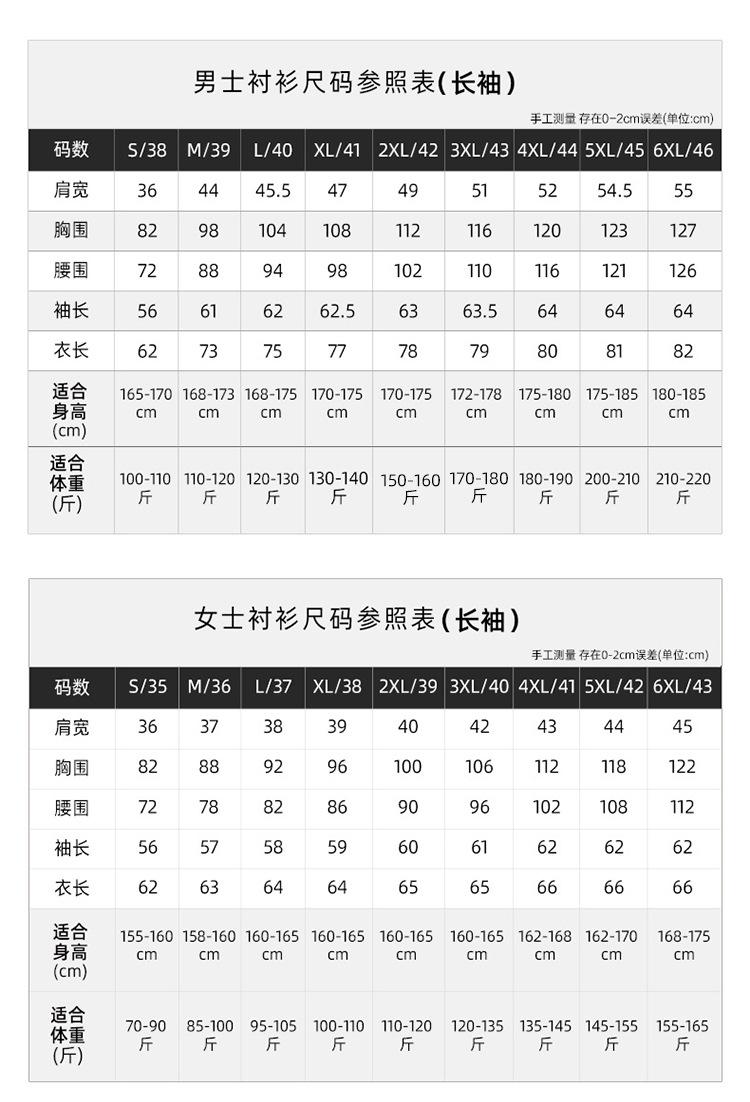 男士衬衫尺码参照表(长袖)

手工测量 存在0-2cm误差(单位:cm)

| 码数 | S/38 | M/39 | L/40 | XL/41 | 2XL/42 | 3XL/43 | 4XL/44 | 5XL/45 | 6XL/46 |
|---|---|---|---|---|---|---|---|---|---|
| 肩宽 | 36 | 44 | 45.5 | 47 | 49 | 51 | 52 | 54.5 | 55 |
| 胸围 | 82 | 98 | 104 | 108 | 112 | 116 | 120 | 123 | 127 |
| 腰围 | 72 | 88 | 94 | 98 | 102 | 110 | 116 | 121 | 126 |
| 袖长 | 56 | 61 | 62 | 62.5 | 63 | 63.5 | 64 | 64 | 64 |
| 衣长 | 62 | 73 | 75 | 77 | 78 | 79 | 80 | 81 | 82 |
| 适合身高(cm) | 165-170 cm | 168-173 cm | 168-175 cm | 170-175 cm | 170-175 cm | 172-178 cm | 175-180 cm | 175-185 cm | 180-185 cm |
| 适合体重(斤) | 100-110 斤 | 110-120 斤 | 120-130 斤 | 130-140 斤 | 150-160 斤 | 170-180 斤 | 180-190 斤 | 200-210 斤 | 210-220 斤 |

女士衬衫尺码参照表(长袖)

手工测量 存在0-2cm误差(单位:cm)

| 码数 | S/35 | M/36 | L/37 | XL/38 | 2XL/39 | 3XL/40 | 4XL/41 | 5XL/42 | 6XL/43 |
|---|---|---|---|---|---|---|---|---|---|
| 肩宽 | 36 | 37 | 38 | 39 | 40 | 42 | 43 | 44 | 45 |
| 胸围 | 82 | 88 | 92 | 96 | 100 | 106 | 112 | 118 | 122 |
| 腰围 | 72 | 78 | 82 | 86 | 90 | 96 | 102 | 108 | 112 |
| 袖长 | 56 | 57 | 58 | 59 | 60 | 61 | 62 | 62 | 62 |
| 衣长 | 62 | 63 | 64 | 64 | 65 | 65 | 66 | 66 | 66 |
| 适合身高(cm) | 155-160 cm | 158-160 cm | 160-165 cm | 160-165 cm | 160-165 cm | 160-165 cm | 162-168 cm | 162-170 cm | 168-175 cm |
| 适合体重(斤) | 70-90 斤 | 85-100 斤 | 95-105 斤 | 100-110 斤 | 110-120 斤 | 120-135 斤 | 135-145 斤 | 145-155 斤 | 155-165 斤 |